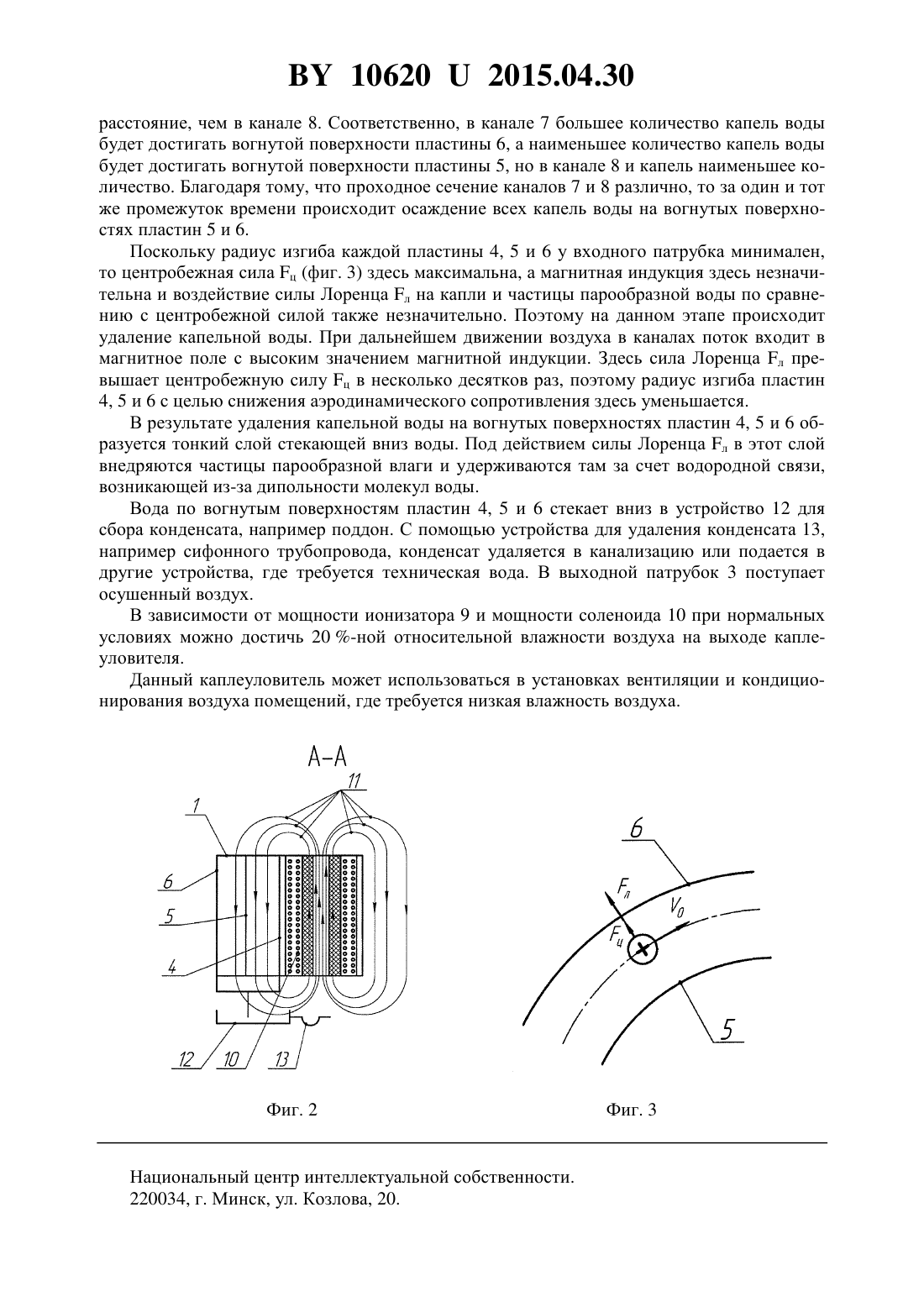 BY 10620 U 2015.04.30

расстояние, чем в канале 8. Соответственно, в канале 7 большее количество капель воды будет достигать вогнутой поверхности пластины 6, а наименьшее количество капель воды будет достигать вогнутой поверхности пластины 5, но в канале 8 и капель наименьшее количество. Благодаря тому, что проходное сечение каналов 7 и 8 различно, то за один и тот же промежуток времени происходит осаждение всех капель воды на вогнутых поверхностях пластин 5 и 6.

Поскольку радиус изгиба каждой пластины 4, 5 и 6 у входного патрубка минимален, то центробежная сила $F_ц$ (фиг. 3) здесь максимальна, а магнитная индукция здесь незначительна и воздействие силы Лоренца $F_л$ на капли и частицы парообразной воды по сравнению с центробежной силой также незначительно. Поэтому на данном этапе происходит удаление капельной воды. При дальнейшем движении воздуха в каналах поток входит в магнитное поле с высоким значением магнитной индукции. Здесь сила Лоренца $F_л$ превышает центробежную силу $F_ц$ в несколько десятков раз, поэтому радиус изгиба пластин 4, 5 и 6 с целью снижения аэродинамического сопротивления здесь уменьшается.

В результате удаления капельной воды на вогнутых поверхностях пластин 4, 5 и 6 образуется тонкий слой стекающей вниз воды. Под действием силы Лоренца $F_л$ в этот слой внедряются частицы парообразной влаги и удерживаются там за счет водородной связи, возникающей из-за дипольности молекул воды.

Вода по вогнутым поверхностям пластин 4, 5 и 6 стекает вниз в устройство 12 для сбора конденсата, например поддон. С помощью устройства для удаления конденсата 13, например сифонного трубопровода, конденсат удаляется в канализацию или подается в другие устройства, где требуется техническая вода. В выходной патрубок 3 поступает осушенный воздух.

В зависимости от мощности ионизатора 9 и мощности соленоида 10 при нормальных условиях можно достичь 20 %-ной относительной влажности воздуха на выходе каплеуловителя.

Данный каплеуловитель может использоваться в установках вентиляции и кондиционирования воздуха помещений, где требуется низкая влажность воздуха.

А-А
11
1
6
5
4
12
10
13

Фиг. 2

6
$F_л$
$V_0$
$F_ц$
5

Фиг. 3

Национальный центр интеллектуальной собственности.
220034, г. Минск, ул. Козлова, 20.